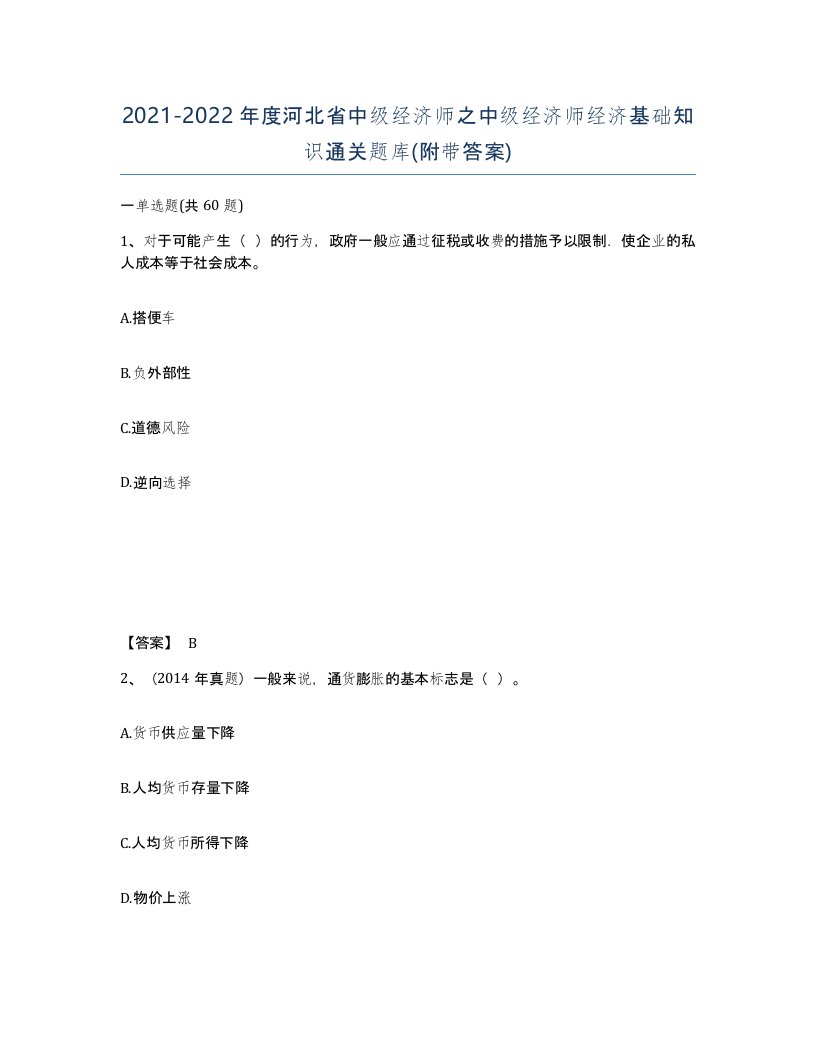 2021-2022年度河北省中级经济师之中级经济师经济基础知识通关题库(附带答案)

一单选题(共 60 题)

1、对于可能产生（ ）的行为，政府一般应通过征税或收费的措施予以限制，使企业的私人成本等于社会成本。

A.搭便车

B.负外部性

C.道德风险

D.逆向选择

【答案】 B

2、（2014 年真题）一般来说，通货膨胀的基本标志是（ ）。

A.货币供应量下降

B.人均货币存量下降

C.人均货币所得下降

D.物价上涨